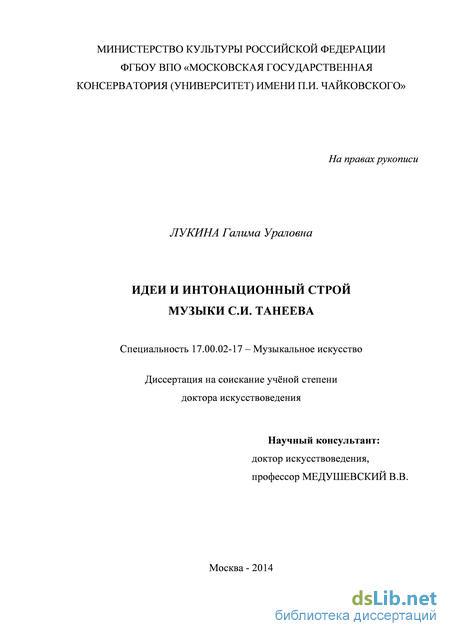 МИНИСТЕРСТВО КУЛЬТУРЫ РОССИЙСКОЙ ФЕДЕРАЦИИ
ФГБОУ ВПО «МОСКОВСКАЯ ГОСУДАРСТВЕННАЯ
КОНСЕРВАТОРИЯ (УНИВЕРСИТЕТ) ИМЕНИ П.И. ЧАЙКОВСКОГО»

На правах рукописи

ЛУКИНА Галима Ураловна

ИДЕИ И ИНТОНАЦИОННЫЙ СТРОЙ
МУЗЫКИ С.И. ТАНЕЕВА

Специальность 17.00.02-17 – Музыкальное искусство

Диссертация на соискание учёной степени
доктора искусствоведения

Научный консультант:
доктор искусствоведения,
профессор МЕДУШЕВСКИЙ В.В.

Москва - 2014

dsLib.net
библиотека диссертаций